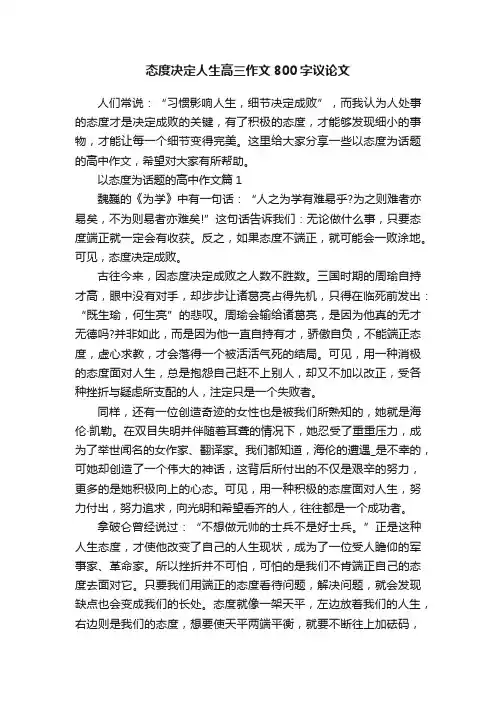 态度决定人生高三作文800字议论文

人们常说：“习惯影响人生，细节决定成败”，而我认为人处事的态度才是决定成败的关键，有了积极的态度，才能够发现细小的事物，才能让每一个细节变得完美。这里给大家分享一些以态度为话题的高中作文，希望对大家有所帮助。

以态度为话题的高中作文篇1

魏巍的《为学》中有一句话：“人之为学有难易乎?为之则难者亦易矣，不为则易者亦难矣!”这句话告诉我们：无论做什么事，只要态度端正就一定会有收获。反之，如果态度不端正，就可能会一败涂地。可见，态度决定成败。

古往今来，因态度决定成败之人数不胜数。三国时期的周瑜自持才高，眼中没有对手，却步步让诸葛亮占得先机，只得在临死前发出：“既生瑜，何生亮”的悲叹。周瑜会输给诸葛亮，是因为他真的无才无德吗?并非如此，而是因为他一直自持有才，骄傲自负，不能端正态度，虚心求教，才会落得一个被活活气死的结局。可见，用一种消极的态度面对人生，总是抱怨自己赶不上别人，却又不加以改正，受各种挫折与疑虑所支配的人，注定只是一个失败者。

同样，还有一位创造奇迹的女性也是被我们所熟知的，她就是海伦·凯勒。在双目失明并伴随着耳聋的情况下，她忍受了重重压力，成为了举世闻名的女作家、翻译家。我们都知道，海伦的遭遇_是不幸的，可她却创造了一个伟大的神话，这背后所付出的不仅是艰辛的努力，更多的是她积极向上的心态。可见，用一种积极的态度面对人生，努力付出，努力追求，向光明和希望看齐的人，往往都是一个成功者。

拿破仑曾经说过：“不想做元帅的士兵不是好士兵。”正是这种人生态度，才使他改变了自己的人生现状，成为了一位受人瞻仰的军事家、革命家。所以挫折并不可怕，可怕的是我们不肯端正自己的态度去面对它。只要我们用端正的态度看待问题，解决问题，就会发现缺点也会变成我们的长处。态度就像一架天平，左边放着我们的人生，右边则是我们的态度，想要使天平两端平衡，就要不断往上加砝码，